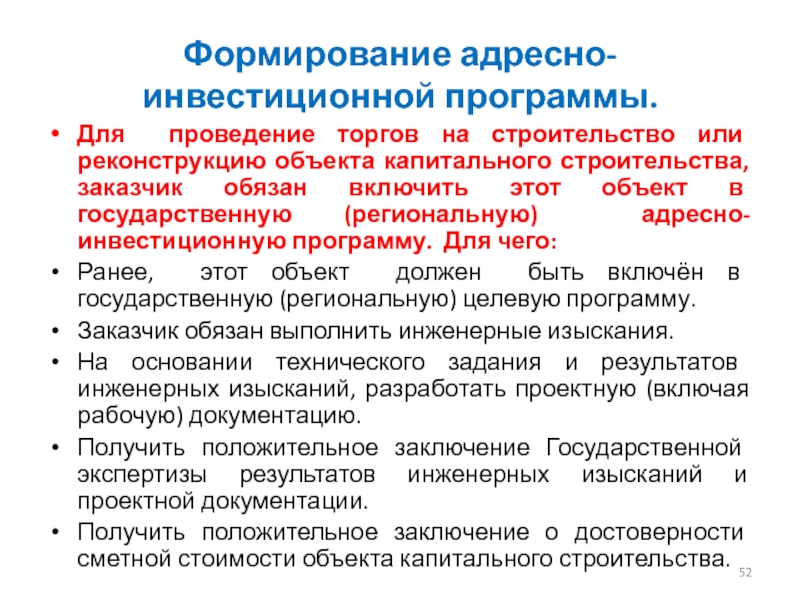 Формирование адресно-инвестиционной программы.

• Для проведение торгов на строительство или реконструкцию объекта капитального строительства, заказчик обязан включить этот объект в государственную (региональную) адресно-инвестиционную программу. Для чего:

• Ранее, этот объект должен быть включён в государственную (региональную) целевую программу.

• Заказчик обязан выполнить инженерные изыскания.

• На основании технического задания и результатов инженерных изысканий, разработать проектную (включая рабочую) документацию.

• Получить положительное заключение Государственной экспертизы результатов инженерных изысканий и проектной документации.

• Получить положительное заключение о достоверности сметной стоимости объекта капитального строительства.

52